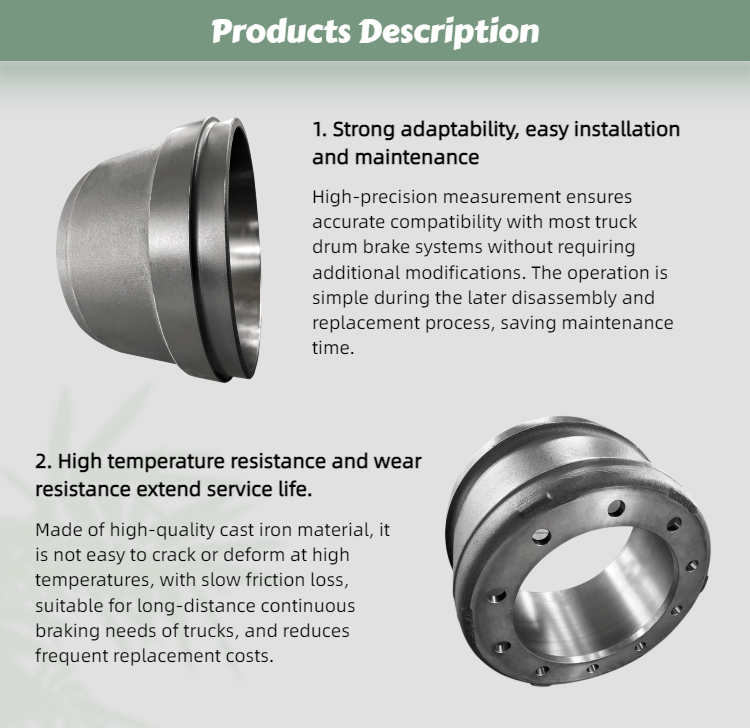 Products Description

1. Strong adaptability, easy installation and maintenance

High-precision measurement ensures accurate compatibility with most truck drum brake systems without requiring additional modifications. The operation is simple during the later disassembly and replacement process, saving maintenance time.

2. High temperature resistance and wear resistance extend service life.

Made of high-quality cast iron material, it is not easy to crack or deform at high temperatures, with slow friction loss, suitable for long-distance continuous braking needs of trucks, and reduces frequent replacement costs.